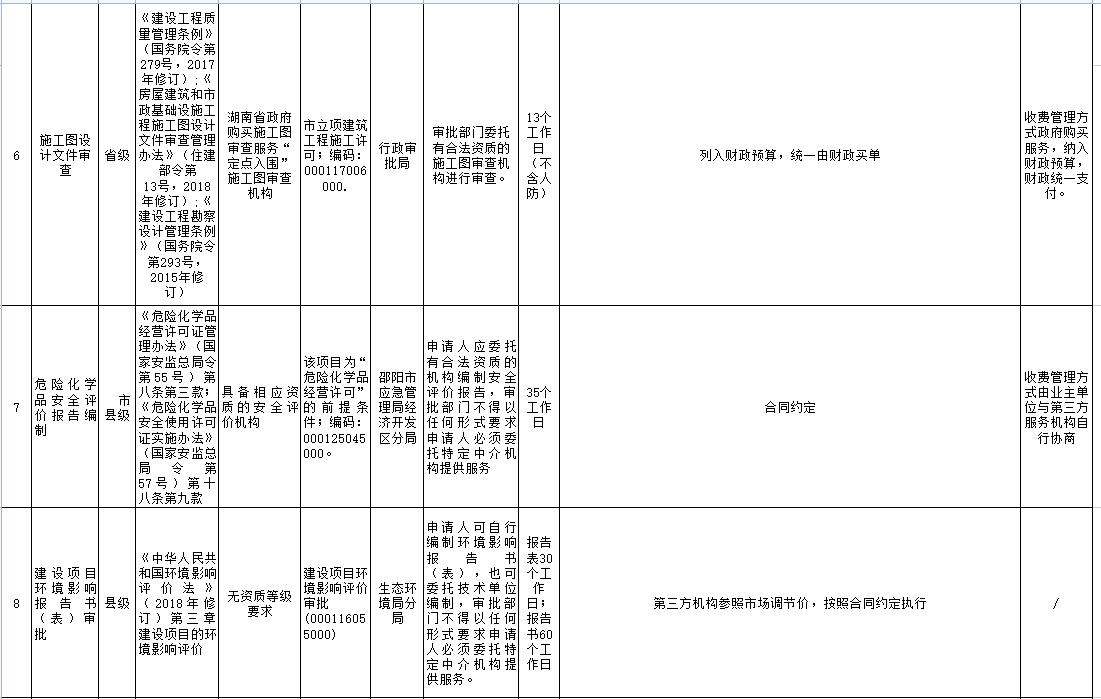 | 6 | 施工图设计文件审查 | 省级 | 《建设工程质量管理条例》（国务院令第279号，2017年修订）；《房屋建筑和市政基础设施工程施工图设计文件审查管理办法》（住建部令第13号，2018年修订）；《建设工程勘察设计管理条例》（国务院令第293号，2015年修订） | 湖南省政府购买施工图审查服务“定点入围”施工图审查机构 | 市立项建筑工程施工许可；编码：000117006000. | 行政审批局 | 审批部门委托有合法资质的施工图审查机构进行审查。 | 13个工作日（不含人防） | 列入财政预算，统一由财政买单 | 收费管理方式政府购买服务，纳入财政预算，财政统一支付。 |
|---|---|---|---|---|---|---|---|---|---|---|
| 7 | 危险化学品安全评价报告编制 | 市县级 | 《危险化学品经营许可证管理办法》（国家安监总局令第55号）第八条第三款；《危险化学品安全使用许可证实施办法》（国家安监总局令第57号）第十八条第九款 | 具备相应资质的安全评价机构 | 该项目为“危险化学品经营许可”的前提条件；编码：000125045000。 | 邵阳市应急管理局经济开发区分局 | 申请人应委托有合法资质的机构编制安全评价报告，审批部门不得以任何形式要求申请人必须委托特定中介机构提供服务 | 35个工作日 | 合同约定 | 收费管理方式由业主单位与第三方服务机构自行协商 |
| 8 | 建设项目环境影响报告书（表）审批 | 县级 | 《中华人民共和国环境影响评价法》（2018年修订）第三章建设项目的环境影响评价 | 无资质等级要求 | 建设项目环境影响评价审批（000116055000） | 生态环境局分局 | 申请人可自行编制环境影响报告书（表），也可委托技术单位编制，审批部门不得以任何形式要求申请人必须委托特定中介机构提供服务。 | 报告表30个工作日；报告书60个工作日 | 第三方机构参照市场调节价，按照合同约定执行 | / |